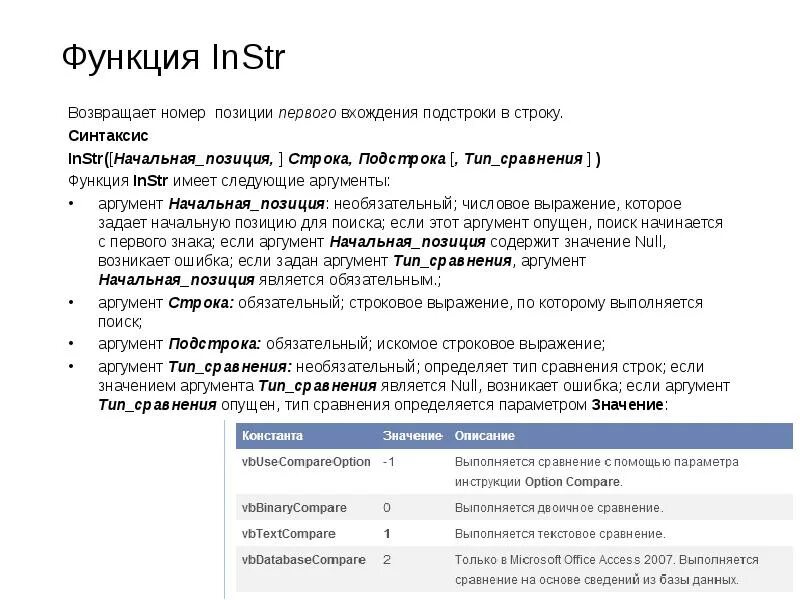 Функция InStr

Возвращает номер позиции первого вхождения подстроки в строку.

Синтаксис

InStr([Начальная_позиция, ] Строка, Подстрока [, Тип_сравнения ] )

Функция InStr имеет следующие аргументы:

• аргумент Начальная_позиция: необязательный; числовое выражение, которое задает начальную позицию для поиска; если этот аргумент опущен, поиск начинается с первого знака; если аргумент Начальная_позиция содержит значение Null, возникает ошибка; если задан аргумент Тип_сравнения, аргумент Начальная_позиция является обязательным.;
• аргумент Строка: обязательный; строковое выражение, по которому выполняется поиск;
• аргумент Подстрока: обязательный; искомое строковое выражение;
• аргумент Тип_сравнения: необязательный; определяет тип сравнения строк; если значением аргумента Тип_сравнения является Null, возникает ошибка; если аргумент Тип_сравнения опущен, тип сравнения определяется параметром Значение:

| Константа | Значение | Описание |
|---|---|---|
| vbUseCompareOption | -1 | Выполняется сравнение с помощью параметра инструкции Option Compare. |
| vbBinaryCompare | 0 | Выполняется двоичное сравнение. |
| vbTextCompare | 1 | Выполняется текстовое сравнение. |
| vbDatabaseCompare | 2 | Только в Microsoft Office Access 2007. Выполняется сравнение на основе сведений из базы данных. |